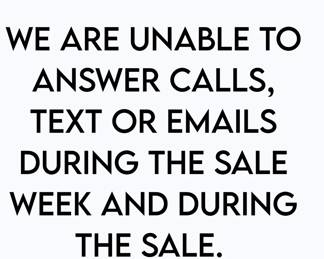 WE ARE UNABLE TO ANSWER CALLS, TEXT OR EMAILS DURING THE SALE WEEK AND DURING THE SALE.